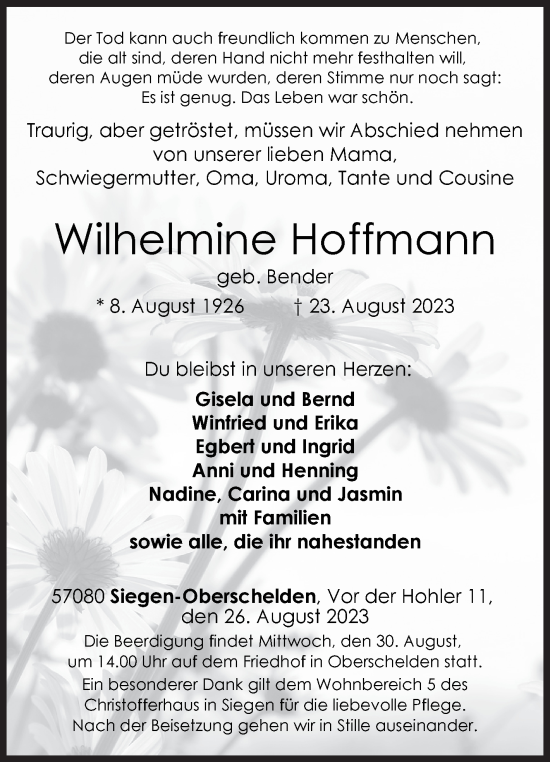 Der Tod kann auch freundlich kommen zu Menschen, die alt sind, deren Hand nicht mehr festhalten will, deren Augen müde wurden, deren Stimme nur noch sagt: Es ist genug. Das Leben war schön.

Traurig, aber getröstet, müssen wir Abschied nehmen von unserer lieben Mama, Schwiegermutter, Oma, Uroma, Tante und Cousine

Wilhelmine Hoffmann

geb. Bender

* 8. August 1926 † 23. August 2023

Du bleibst in unseren Herzen:

Gisela und Bernd
Winfried und Erika
Egbert und Ingrid
Anni und Henning
Nadine, Carina und Jasmin
mit Familien
sowie alle, die ihr nahestanden

57080 Siegen-Oberschelden, Vor der Hohler 11, den 26. August 2023

Die Beerdigung findet Mittwoch, den 30. August, um 14.00 Uhr auf dem Friedhof in Oberschelden statt.
Ein besonderer Dank gilt dem Wohnbereich 5 des Christofferhaus in Siegen für die liebevolle Pflege.
Nach der Beisetzung gehen wir in Stille auseinander.